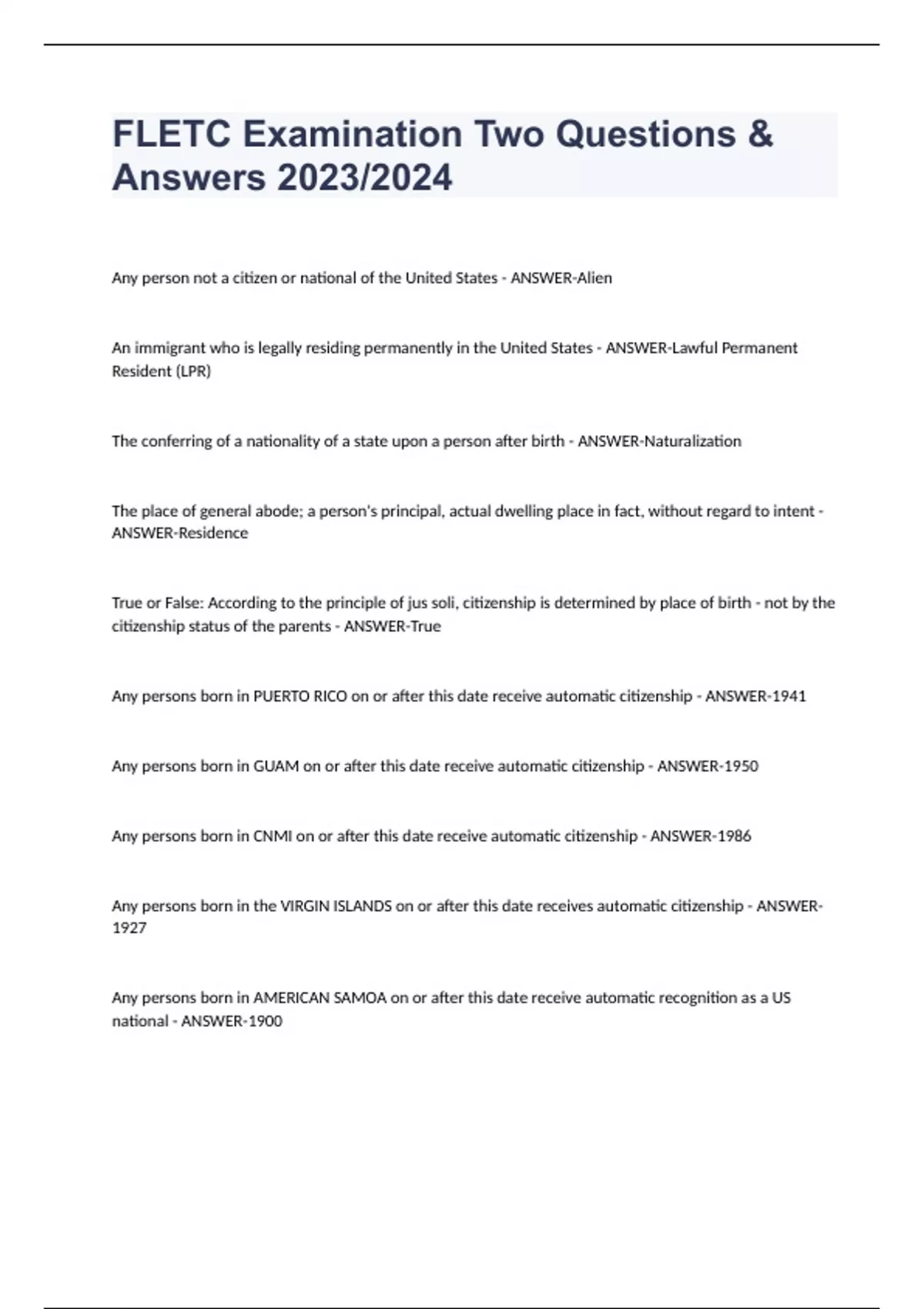 FLETC Examination Two Questions & Answers 2023/2024

Any person not a citizen or national of the United States - ANSWER-Alien

An immigrant who is legally residing permanently in the United States - ANSWER-Lawful Permanent Resident (LPR)

The conferring of a nationality of a state upon a person after birth - ANSWER-Naturalization

The place of general abode; a person's principal, actual dwelling place in fact, without regard to intent - ANSWER-Residence

True or False: According to the principle of jus soli, citizenship is determined by place of birth - not by the citizenship status of the parents - ANSWER-True

Any persons born in PUERTO RICO on or after this date receive automatic citizenship - ANSWER-1941

Any persons born in GUAM on or after this date receive automatic citizenship - ANSWER-1950

Any persons born in CNMI on or after this date receive automatic citizenship - ANSWER-1986

Any persons born in the VIRGIN ISLANDS on or after this date receives automatic citizenship - ANSWER-1927

Any persons born in AMERICAN SAMOA on or after this date receive automatic recognition as a US national - ANSWER-1900